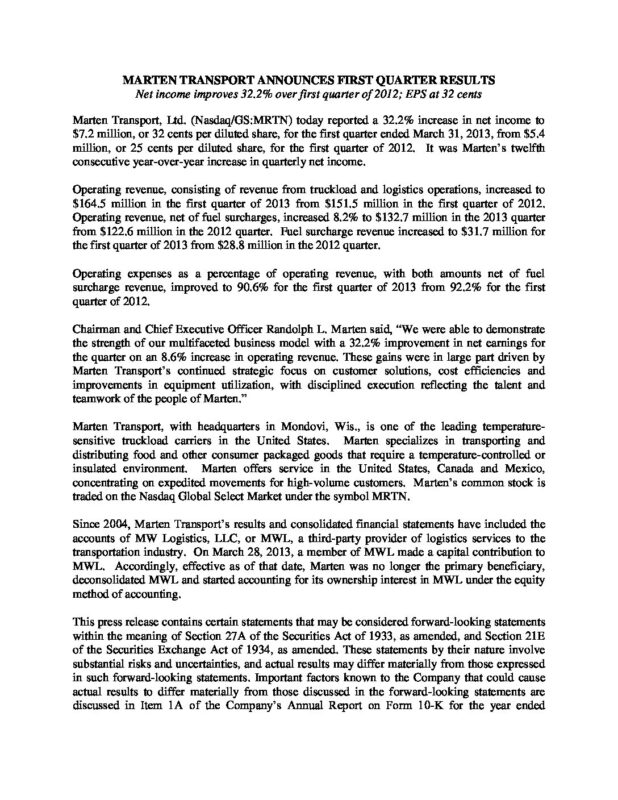 MARTEN TRANSPORT ANNOUNCES FIRST QUARTER RESULTS
Net income improves 32.2% over first quarter of 2012; EPS at 32 cents

Marten Transport, Ltd. (Nasdaq/GS:MRTN) today reported a 32.2% increase in net income to $7.2 million, or 32 cents per diluted share, for the first quarter ended March 31, 2013, from $5.4 million, or 25 cents per diluted share, for the first quarter of 2012. It was Marten's twelfth consecutive year-over-year increase in quarterly net income.

Operating revenue, consisting of revenue from truckload and logistics operations, increased to $164.5 million in the first quarter of 2013 from $151.5 million in the first quarter of 2012. Operating revenue, net of fuel surcharges, increased 8.2% to $132.7 million in the 2013 quarter from $122.6 million in the 2012 quarter. Fuel surcharge revenue increased to $31.7 million for the first quarter of 2013 from $28.8 million in the 2012 quarter.

Operating expenses as a percentage of operating revenue, with both amounts net of fuel surcharge revenue, improved to 90.6% for the first quarter of 2013 from 92.2% for the first quarter of 2012.

Chairman and Chief Executive Officer Randolph L. Marten said, "We were able to demonstrate the strength of our multifaceted business model with a 32.2% improvement in net earnings for the quarter on an 8.6% increase in operating revenue. These gains were in large part driven by Marten Transport's continued strategic focus on customer solutions, cost efficiencies and improvements in equipment utilization, with disciplined execution reflecting the talent and teamwork of the people of Marten."

Marten Transport, with headquarters in Mondovi, Wis., is one of the leading temperature-sensitive truckload carriers in the United States. Marten specializes in transporting and distributing food and other consumer packaged goods that require a temperature-controlled or insulated environment. Marten offers service in the United States, Canada and Mexico, concentrating on expedited movements for high-volume customers. Marten's common stock is traded on the Nasdaq Global Select Market under the symbol MRTN.

Since 2004, Marten Transport's results and consolidated financial statements have included the accounts of MW Logistics, LLC, or MWL, a third-party provider of logistics services to the transportation industry. On March 28, 2013, a member of MWL made a capital contribution to MWL. Accordingly, effective as of that date, Marten was no longer the primary beneficiary, deconsolidated MWL and started accounting for its ownership interest in MWL under the equity method of accounting.

This press release contains certain statements that may be considered forward-looking statements within the meaning of Section 27A of the Securities Act of 1933, as amended, and Section 21E of the Securities Exchange Act of 1934, as amended. These statements by their nature involve substantial risks and uncertainties, and actual results may differ materially from those expressed in such forward-looking statements. Important factors known to the Company that could cause actual results to differ materially from those discussed in the forward-looking statements are discussed in Item 1A of the Company's Annual Report on Form 10-K for the year ended